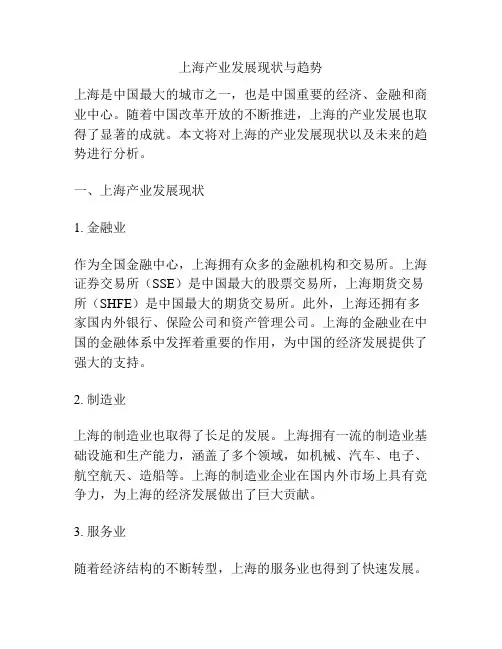 上海产业发展现状与趋势

上海是中国最大的城市之一，也是中国重要的经济、金融和商业中心。随着中国改革开放的不断推进，上海的产业发展也取得了显著的成就。本文将对上海的产业发展现状以及未来的趋势进行分析。

一、上海产业发展现状

1. 金融业

作为全国金融中心，上海拥有众多的金融机构和交易所。上海证券交易所（SSE）是中国最大的股票交易所，上海期货交易所（SHFE）是中国最大的期货交易所。此外，上海还拥有多家国内外银行、保险公司和资产管理公司。上海的金融业在中国的金融体系中发挥着重要的作用，为中国的经济发展提供了强大的支持。

2. 制造业

上海的制造业也取得了长足的发展。上海拥有一流的制造业基础设施和生产能力，涵盖了多个领域，如机械、汽车、电子、航空航天、造船等。上海的制造业企业在国内外市场上具有竞争力，为上海的经济发展做出了巨大贡献。

3. 服务业

随着经济结构的不断转型，上海的服务业也得到了快速发展。